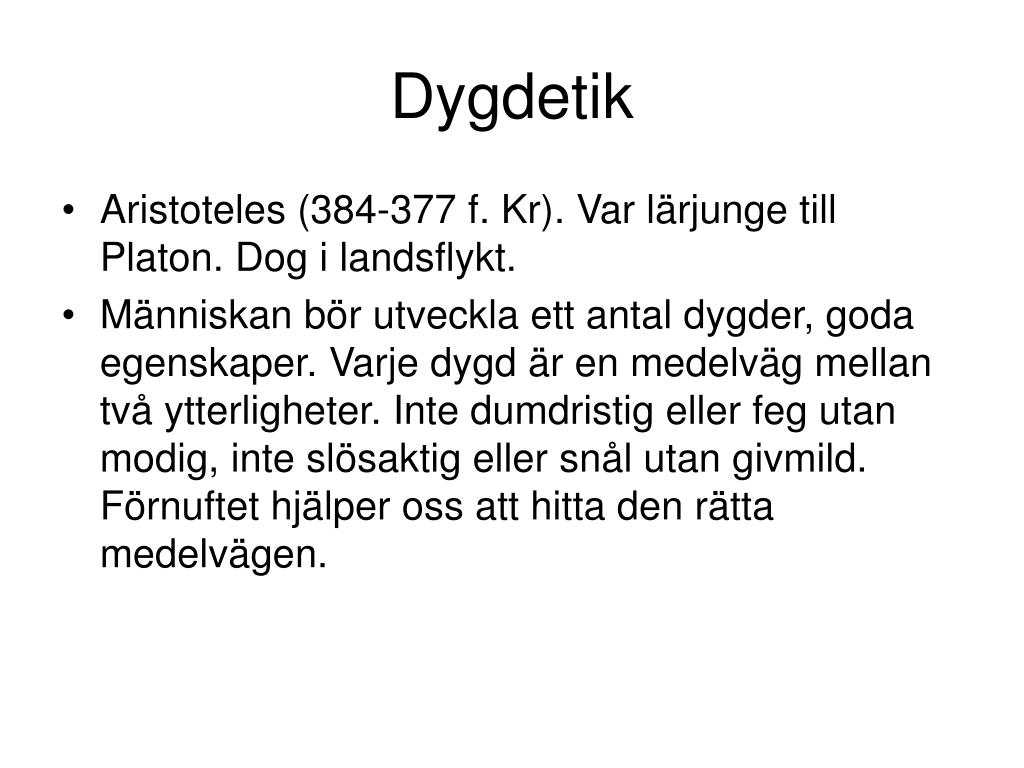 Dygdetik

• Aristoteles (384-377 f. Kr). Var lärjunge till Platon. Dog i landsflykt.

• Människan bör utveckla ett antal dygder, goda egenskaper. Varje dygd är en medelväg mellan två ytterligheter. Inte dumdristig eller feg utan modig, inte slösaktig eller snål utan givmild. Förnuftet hjälper oss att hitta den rätta medelvägen.